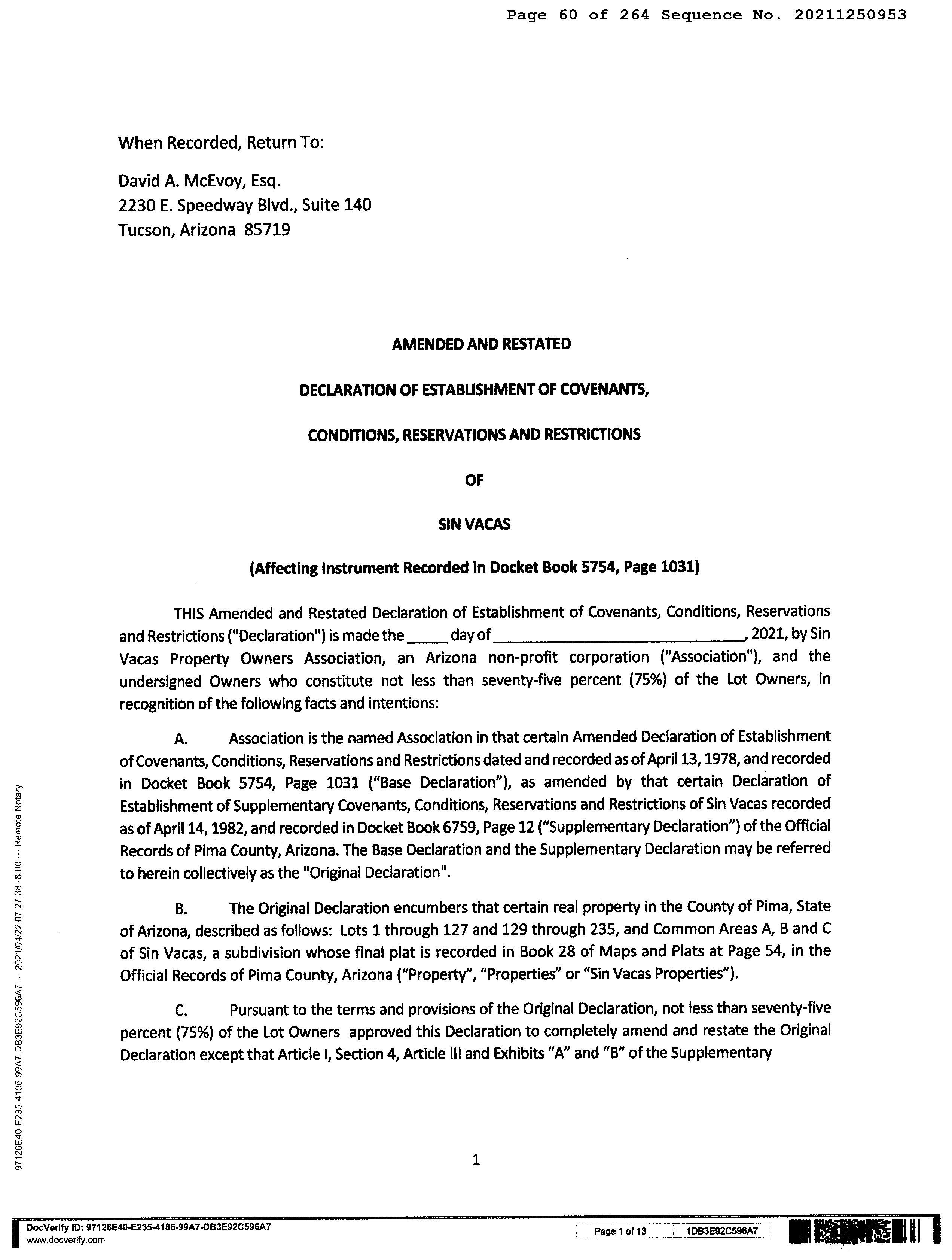 Page 60 of 264 Sequence No. 20211250953

When Recorded, Return To:

David A. McEvoy, Esq.
2230 E. Speedway Blvd., Suite 140
Tucson, Arizona 85719

AMENDED AND RESTATED

DECLARATION OF ESTABLISHMENT OF COVENANTS,

CONDITIONS, RESERVATIONS AND RESTRICTIONS

OF

SIN VACAS

(Affecting Instrument Recorded in Docket Book 5754, Page 1031)

THIS Amended and Restated Declaration of Establishment of Covenants, Conditions, Reservations and Restrictions ("Declaration") is made the _____ day of ______________________________, 2021, by Sin Vacas Property Owners Association, an Arizona non-profit corporation ("Association"), and the undersigned Owners who constitute not less than seventy-five percent (75%) of the Lot Owners, in recognition of the following facts and intentions:

A. Association is the named Association in that certain Amended Declaration of Establishment of Covenants, Conditions, Reservations and Restrictions dated and recorded as of April 13, 1978, and recorded in Docket Book 5754, Page 1031 ("Base Declaration"), as amended by that certain Declaration of Establishment of Supplementary Covenants, Conditions, Reservations and Restrictions of Sin Vacas recorded as of April 14, 1982, and recorded in Docket Book 6759, Page 12 ("Supplementary Declaration") of the Official Records of Pima County, Arizona. The Base Declaration and the Supplementary Declaration may be referred to herein collectively as the "Original Declaration".

B. The Original Declaration encumbers that certain real property in the County of Pima, State of Arizona, described as follows: Lots 1 through 127 and 129 through 235, and Common Areas A, B and C of Sin Vacas, a subdivision whose final plat is recorded in Book 28 of Maps and Plats at Page 54, in the Official Records of Pima County, Arizona ("Property", "Properties" or "Sin Vacas Properties").

C. Pursuant to the terms and provisions of the Original Declaration, not less than seventy-five percent (75%) of the Lot Owners approved this Declaration to completely amend and restate the Original Declaration except that Article I, Section 4, Article III and Exhibits "A" and "B" of the Supplementary

1

97126E40-E235-4186-99A7-DB3E92C596A7 --- 2021/04/22 07:27:38 -8:00 --- Remote Notary

DocVerify ID: 97126E40-E235-4186-99A7-DB3E92C596A7
www.docverify.com

Page 1 of 13 1DB3E92C596A7